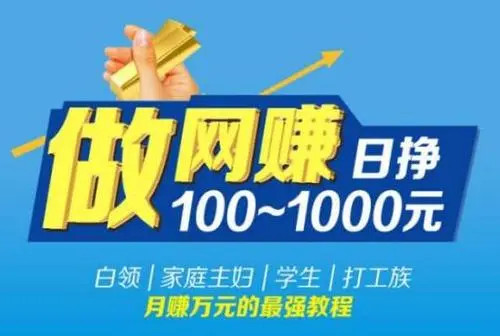 做网赚 日挣 100~1000元

白领 | 家庭主妇 | 学生 | 打工族
月赚万元的最强教程